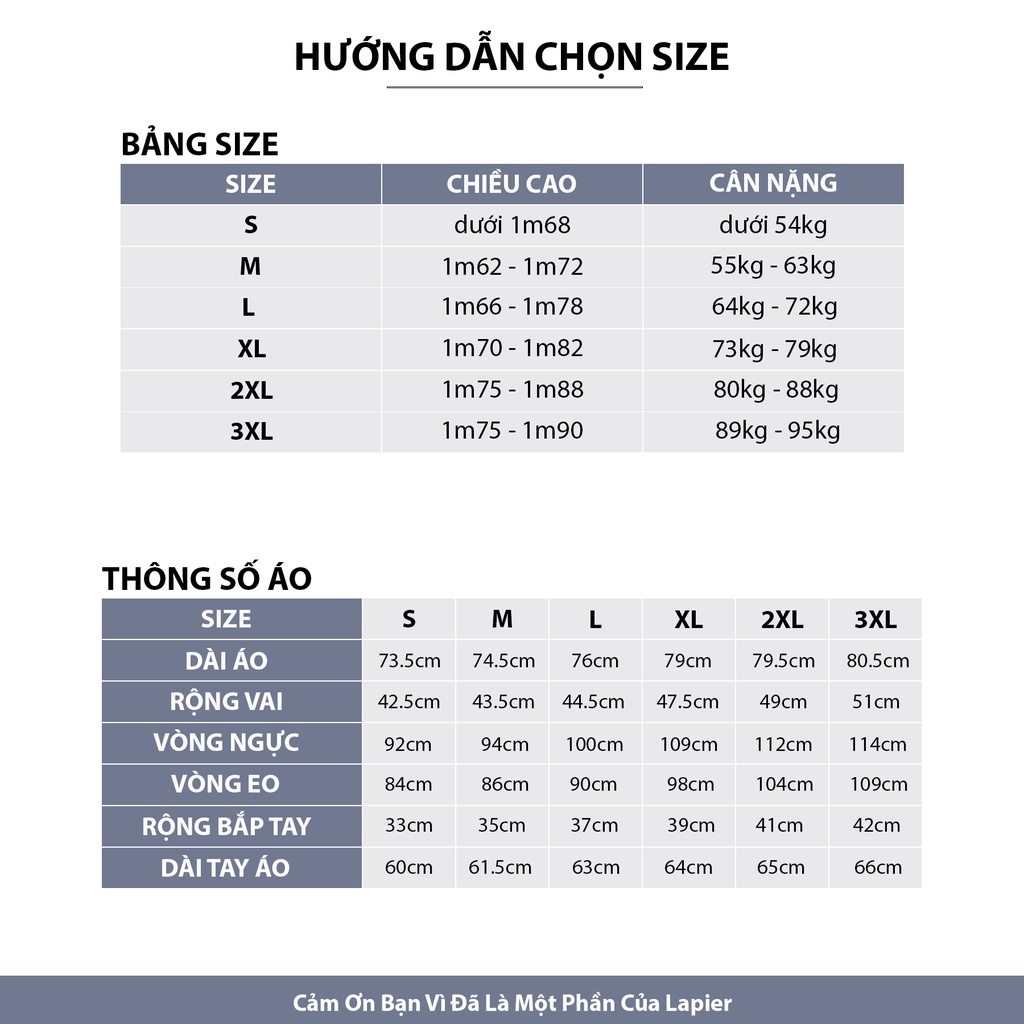 HƯỚNG DẪN CHỌN SIZE

BẢNG SIZE

| SIZE | CHIỀU CAO | CÂN NẶNG |
|---|---|---|
| S | dưới 1m68 | dưới 54kg |
| M | 1m62 - 1m72 | 55kg - 63kg |
| L | 1m66 - 1m78 | 64kg - 72kg |
| XL | 1m70 - 1m82 | 73kg - 79kg |
| 2XL | 1m75 - 1m88 | 80kg - 88kg |
| 3XL | 1m75 - 1m90 | 89kg - 95kg |

THÔNG SỐ ÁO

| SIZE | S | M | L | XL | 2XL | 3XL |
|---|---|---|---|---|---|---|
| DÀI ÁO | 73.5cm | 74.5cm | 76cm | 79cm | 79.5cm | 80.5cm |
| RỘNG VAI | 42.5cm | 43.5cm | 44.5cm | 47.5cm | 49cm | 51cm |
| VÒNG NGỰC | 92cm | 94cm | 100cm | 109cm | 112cm | 114cm |
| VÒNG EO | 84cm | 86cm | 90cm | 98cm | 104cm | 109cm |
| RỘNG BẮP TAY | 33cm | 35cm | 37cm | 39cm | 41cm | 42cm |
| DÀI TAY ÁO | 60cm | 61.5cm | 63cm | 64cm | 65cm | 66cm |

Cảm Ơn Bạn Vì Đã Là Một Phần Của Lapier